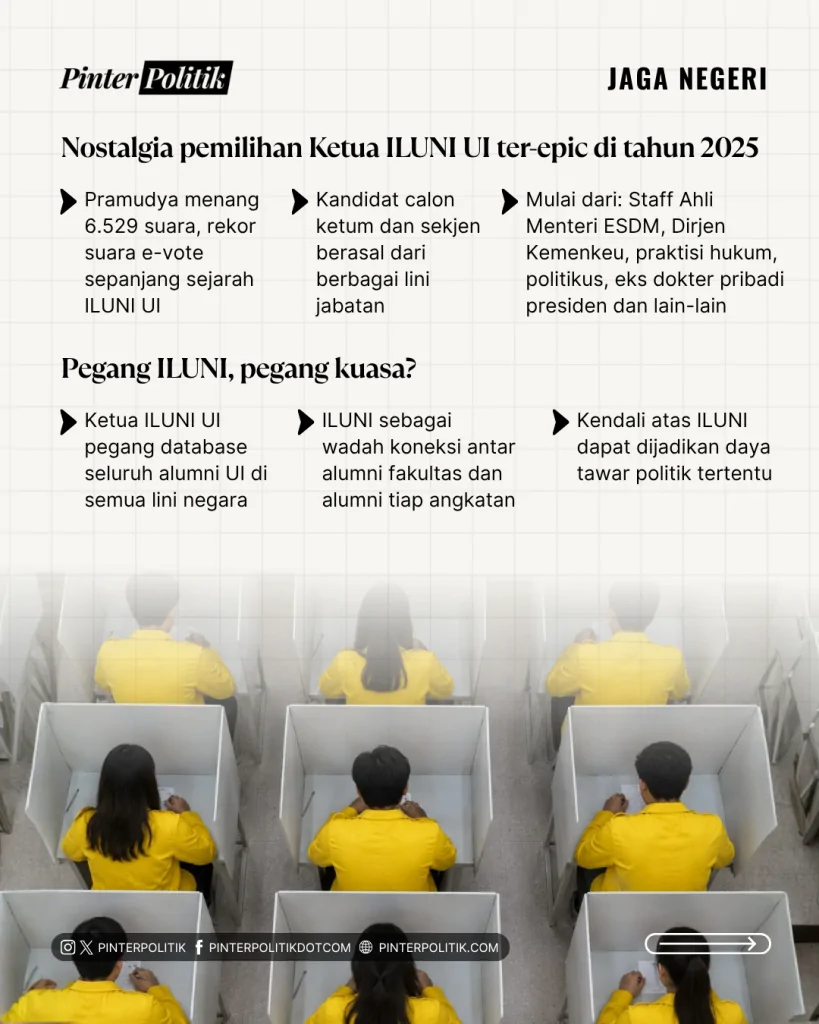 Pinter Politik

JAGA NEGERI

Nostalgia pemilihan Ketua ILUNI UI ter-epic di tahun 2025

Pramudya menang 6.529 suara, rekor suara e-vote sepanjang sejarah ILUNI UI

Kandidat calon ketum dan sekjen berasal dari berbagai lini jabatan

Mulai dari: Staff Ahli Menteri ESDM, Dirjen Kemenkeu, praktisi hukum, politikus, eks dokter pribadi presiden dan lain-lain

Pegang ILUNI, pegang kuasa?

Ketua ILUNI UI pegang database seluruh alumni UI di semua lini negara

ILUNI sebagai wadah koneksi antar alumni fakultas dan alumni tiap angkatan

Kendali atas ILUNI dapat dijadikan daya tawar politik tertentu

PINTERPOLITIK PINTERPOLITIKDOTCOM PINTERPOLITIK.COM